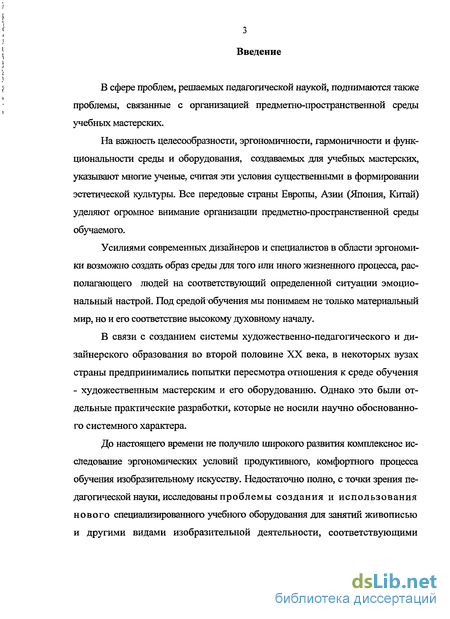 3

Введение

В сфере проблем, решаемых педагогической наукой, поднимаются также проблемы, связанные с организацией предметно-пространственной среды учебных мастерских.

На важность целесообразности, эргономичности, гармоничности и функциональности среды и оборудования, создаваемых для учебных мастерских, указывают многие ученые, считая эти условия существенными в формировании эстетической культуры. Все передовые страны Европы, Азии (Япония, Китай) уделяют огромное внимание организации предметно-пространственной среды обучаемого.

Усилиями современных дизайнеров и специалистов в области эргономики возможно создать образ среды для того или иного жизненного процесса, располагающего людей на соответствующий определенной ситуации эмоциональный настрой. Под средой обучения мы понимаем не только материальный мир, но и его соответствие высокому духовному началу.

В связи с созданием системы художественно-педагогического и дизайнерского образования во второй половине XX века, в некоторых вузах страны предпринимались попытки пересмотра отношения к среде обучения - художественным мастерским и его оборудованию. Однако это были отдельные практические разработки, которые не носили научно обоснованного системного характера.

До настоящего времени не получило широкого развития комплексное исследование эргономических условий продуктивного, комфортного процесса обучения изобразительному искусству. Недостаточно полно, с точки зрения педагогической науки, исследованы проблемы создания и использования нового специализированного учебного оборудования для занятий живописью и другими видами изобразительной деятельности, соответствующими

dsLib.net
библиотека диссертаций